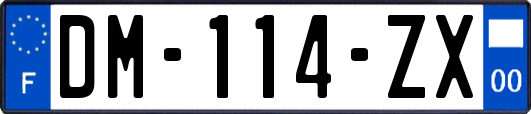 F
DM-114-ZX
00